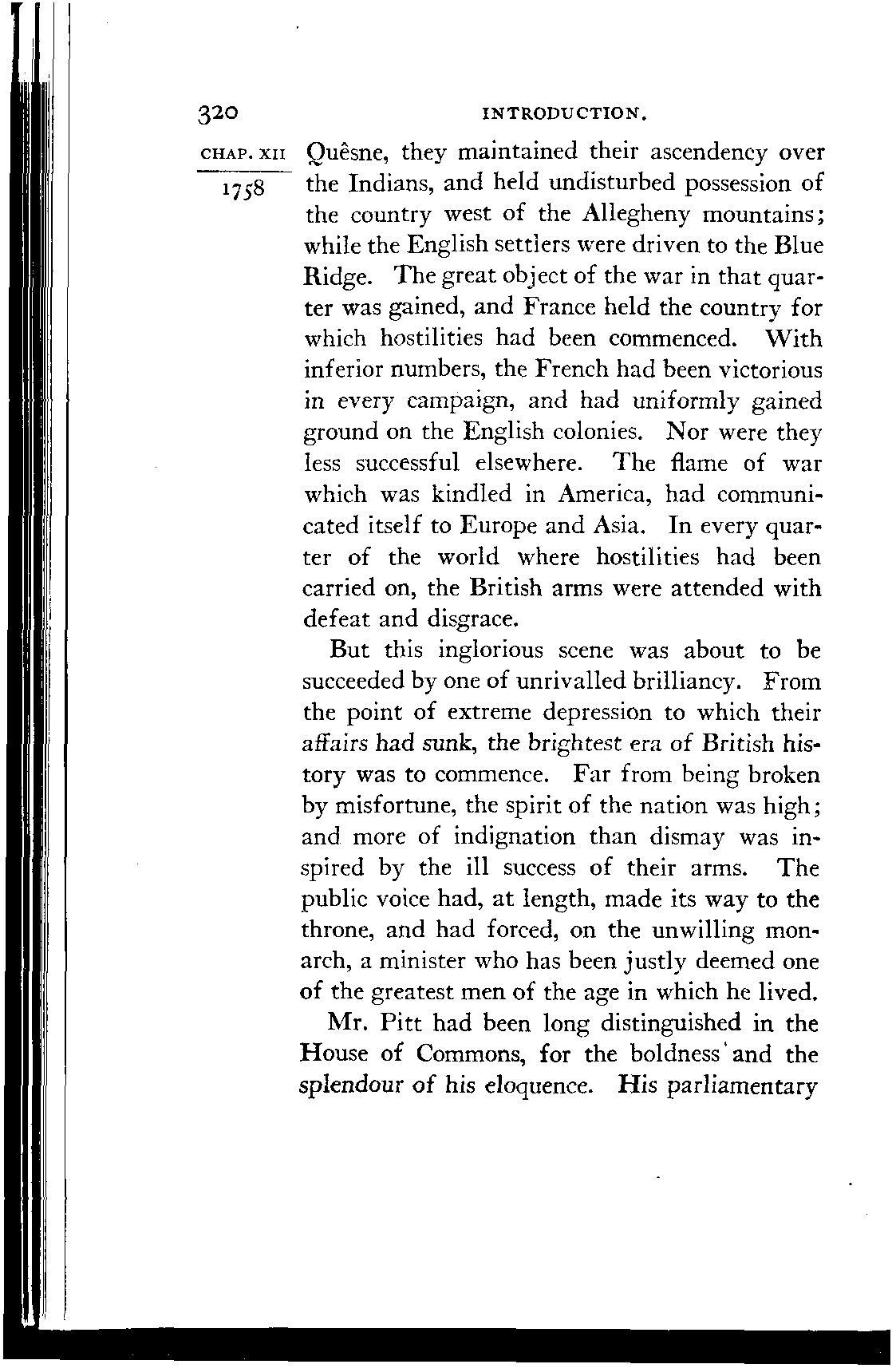 320 INTRODUCTION.

CHAP. XII

1758

Quêsne, they maintained their ascendency over the Indians, and held undisturbed possession of the country west of the Allegheny mountains; while the English settlers were driven to the Blue Ridge. The great object of the war in that quarter was gained, and France held the country for which hostilities had been commenced. With inferior numbers, the French had been victorious in every campaign, and had uniformly gained ground on the English colonies. Nor were they less successful elsewhere. The flame of war which was kindled in America, had communicated itself to Europe and Asia. In every quarter of the world where hostilities had been carried on, the British arms were attended with defeat and disgrace.

But this inglorious scene was about to be succeeded by one of unrivalled brilliancy. From the point of extreme depression to which their affairs had sunk, the brightest era of British history was to commence. Far from being broken by misfortune, the spirit of the nation was high; and more of indignation than dismay was inspired by the ill success of their arms. The public voice had, at length, made its way to the throne, and had forced, on the unwilling monarch, a minister who has been justly deemed one of the greatest men of the age in which he lived.

Mr. Pitt had been long distinguished in the House of Commons, for the boldness and the splendour of his eloquence. His parliamentary